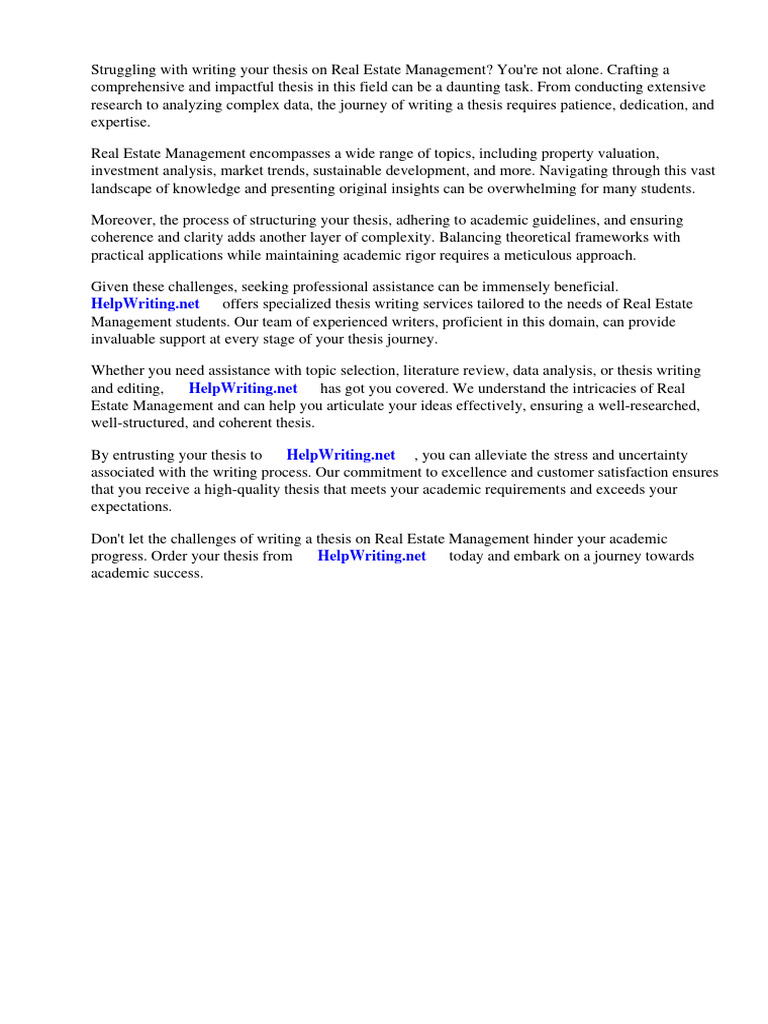 Struggling with writing your thesis on Real Estate Management? You're not alone. Crafting a comprehensive and impactful thesis in this field can be a daunting task. From conducting extensive research to analyzing complex data, the journey of writing a thesis requires patience, dedication, and expertise.

Real Estate Management encompasses a wide range of topics, including property valuation, investment analysis, market trends, sustainable development, and more. Navigating through this vast landscape of knowledge and presenting original insights can be overwhelming for many students.

Moreover, the process of structuring your thesis, adhering to academic guidelines, and ensuring coherence and clarity adds another layer of complexity. Balancing theoretical frameworks with practical applications while maintaining academic rigor requires a meticulous approach.

Given these challenges, seeking professional assistance can be immensely beneficial. HelpWriting.net offers specialized thesis writing services tailored to the needs of Real Estate Management students. Our team of experienced writers, proficient in this domain, can provide invaluable support at every stage of your thesis journey.

Whether you need assistance with topic selection, literature review, data analysis, or thesis writing and editing, HelpWriting.net has got you covered. We understand the intricacies of Real Estate Management and can help you articulate your ideas effectively, ensuring a well-researched, well-structured, and coherent thesis.

By entrusting your thesis to HelpWriting.net , you can alleviate the stress and uncertainty associated with the writing process. Our commitment to excellence and customer satisfaction ensures that you receive a high-quality thesis that meets your academic requirements and exceeds your expectations.

Don't let the challenges of writing a thesis on Real Estate Management hinder your academic progress. Order your thesis from HelpWriting.net today and embark on a journey towards academic success.